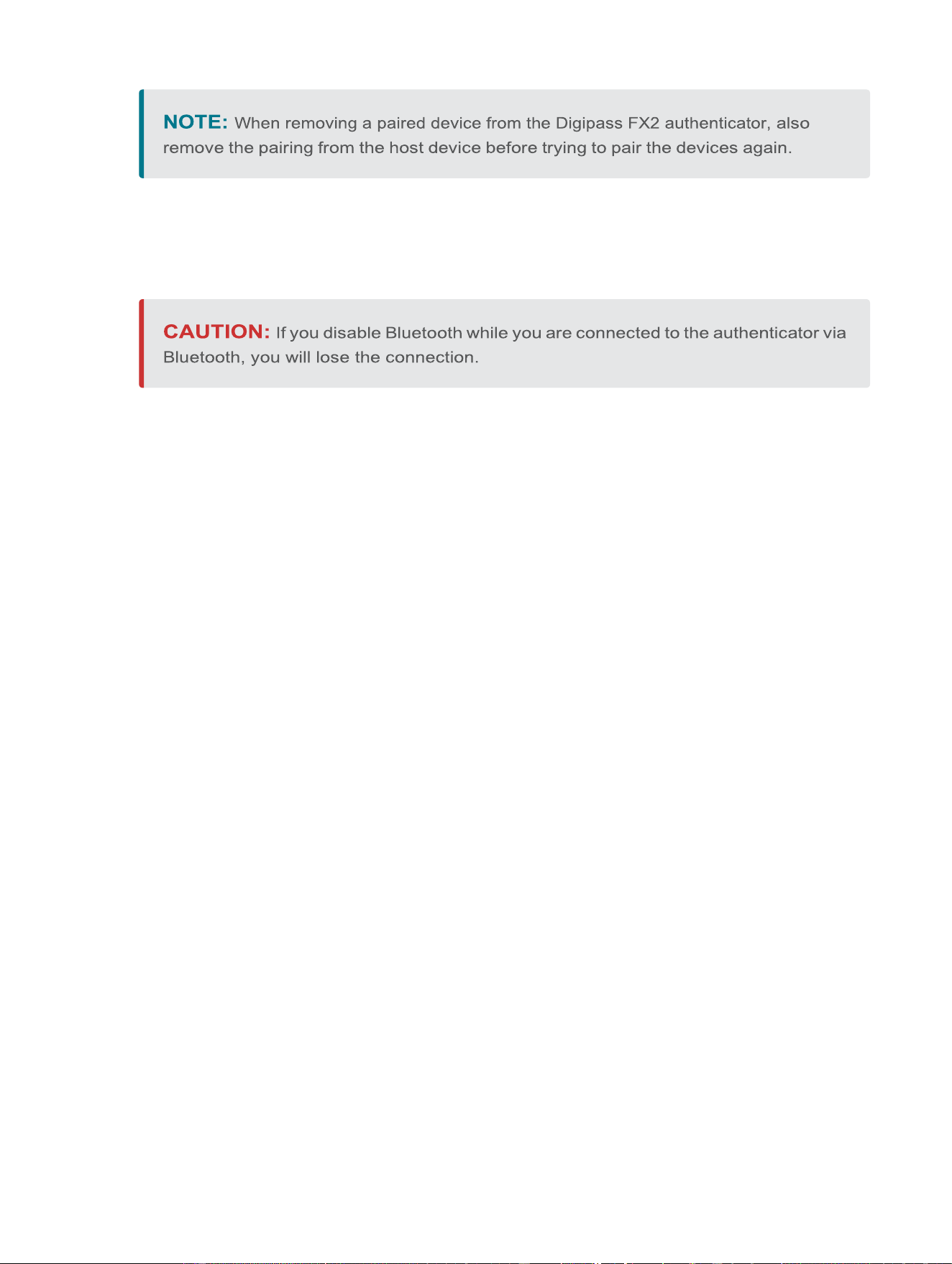 NOTE: When removing a paired device from the Digipass FX2 authenticator, also remove the pairing from the host device before trying to pair the devices again.

CAUTION: If you disable Bluetooth while you are connected to the authenticator via Bluetooth, you will lose the connection.